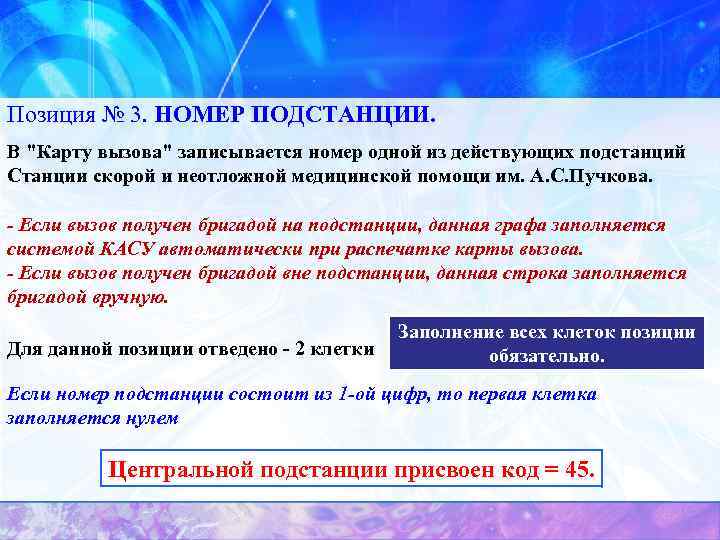 Позиция № 3. НОМЕР ПОДСТАНЦИИ.

В "Карту вызова" записывается номер одной из действующих подстанций Станции скорой и неотложной медицинской помощи им. А.С.Пучкова.

- Если вызов получен бригадой на подстанции, данная графа заполняется системой КАСУ автоматически при распечатке карты вызова.
- Если вызов получен бригадой вне подстанции, данная строка заполняется бригадой вручную.

Для данной позиции отведено - 2 клетки

Заполнение всех клеток позиции обязательно.

Если номер подстанции состоит из 1-ой цифр, то первая клетка заполняется нулем

Центральной подстанции присвоен код = 45.